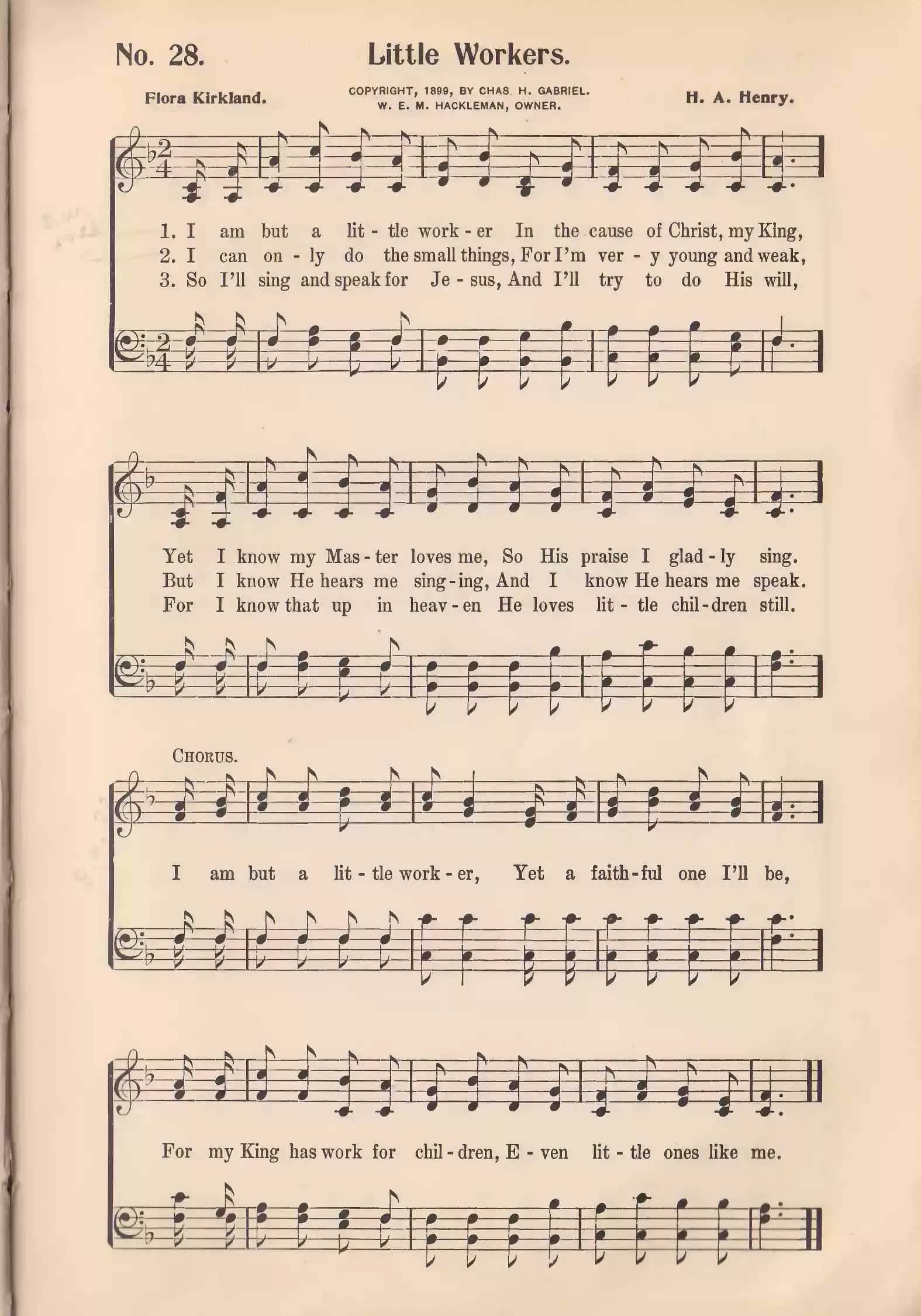 No. 28. Little Workers.

Flora Kirkland.

COPYRIGHT, 1899, BY CHAS. H. GABRIEL.
W. E. M. HACKLEMAN, OWNER.

H. A. Henry.

1. I am but a lit - tle work - er In the cause of Christ, my King,
2. I can on - ly do the small things, For I'm ver - y young and weak,
3. So I'll sing and speak for Je - sus, And I'll try to do His will,

Yet I know my Mas - ter loves me, So His praise I glad - ly sing.
But I know He hears me sing - ing, And I know He hears me speak.
For I know that up in heav - en He loves lit - tle chil - dren still.

CHORUS.

I am but a lit - tle work - er, Yet a faith - ful one I'll be,

For my King has work for chil - dren, E - ven lit - tle ones like me.